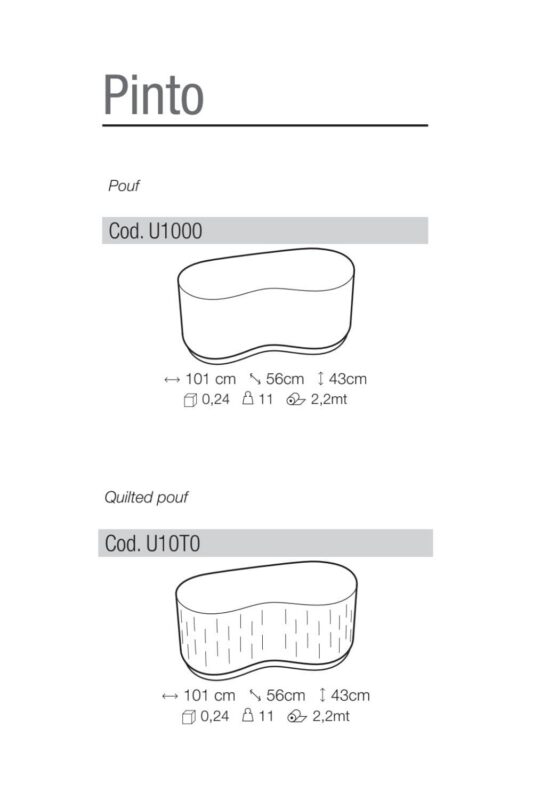 Pinto

Pouf

Cod. U1000

↔ 101 cm ↘ 56cm ↕ 43cm
0,24 11 2,2mt

Quilted pouf

Cod. U10T0

↔ 101 cm ↘ 56cm ↕ 43cm
0,24 11 2,2mt